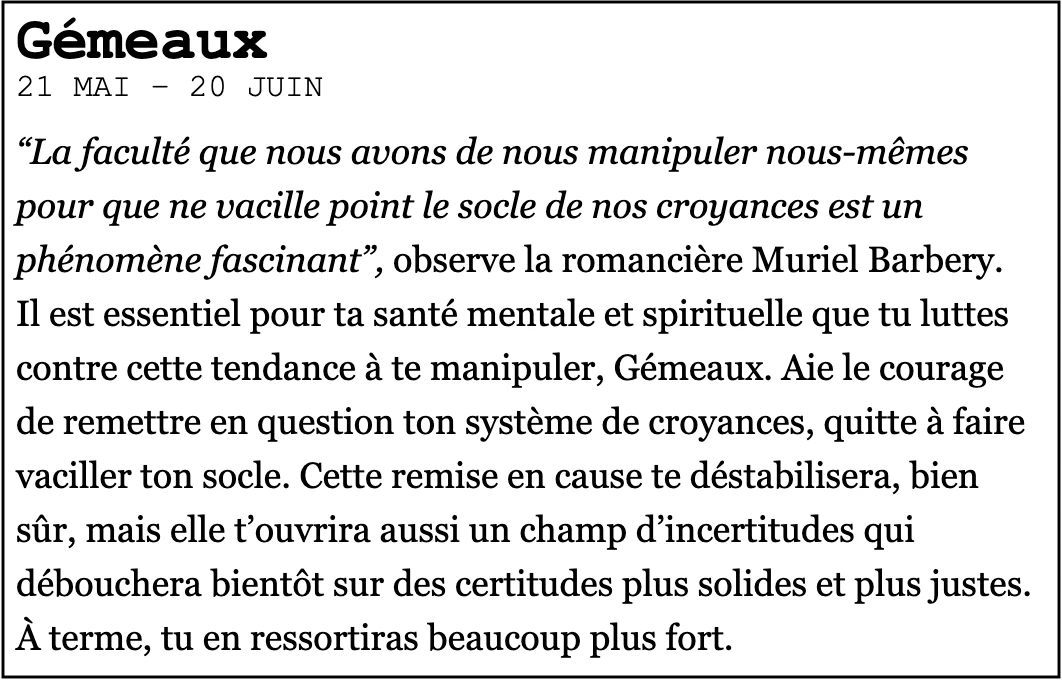 Gémeaux
21 MAI – 20 JUIN

“La faculté que nous avons de nous manipuler nous-mêmes pour que ne vacille point le socle de nos croyances est un phénomène fascinant”, observe la romancière Muriel Barbery. Il est essentiel pour ta santé mentale et spirituelle que tu luttes contre cette tendance à te manipuler, Gémeaux. Aie le courage de remettre en question ton système de croyances, quitte à faire vaciller ton socle. Cette remise en cause te déstabilisera, bien sûr, mais elle t’ouvrira aussi un champ d’incertitudes qui débouchera bientôt sur des certitudes plus solides et plus justes. À terme, tu en ressortiras beaucoup plus fort.